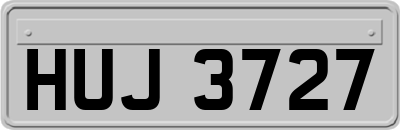 HUJ 3727